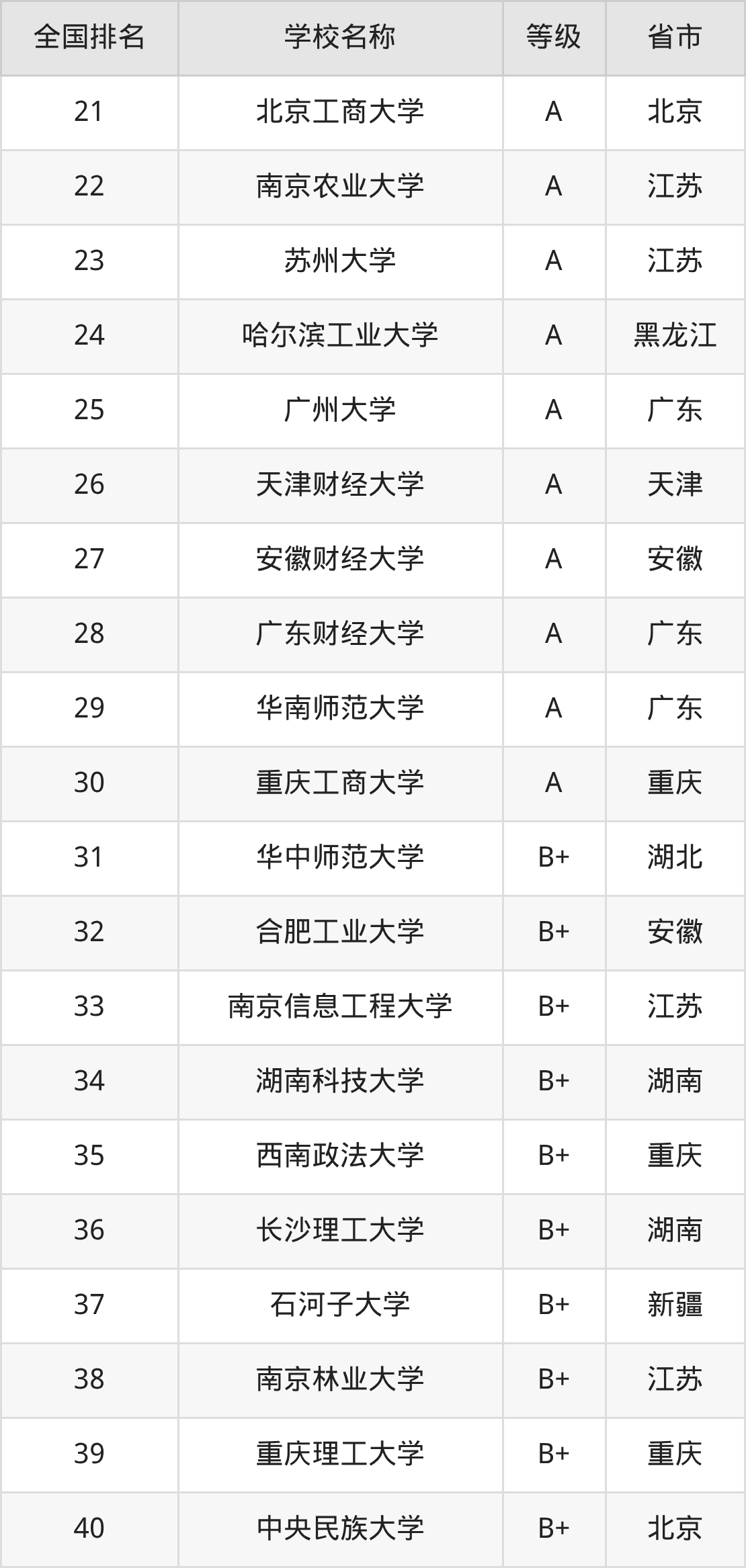 | 全国排名 | 学校名称 | 等级 | 省市 |
|---|---|---|---|
| 21 | 北京工商大学 | A | 北京 |
| 22 | 南京农业大学 | A | 江苏 |
| 23 | 苏州大学 | A | 江苏 |
| 24 | 哈尔滨工业大学 | A | 黑龙江 |
| 25 | 广州大学 | A | 广东 |
| 26 | 天津财经大学 | A | 天津 |
| 27 | 安徽财经大学 | A | 安徽 |
| 28 | 广东财经大学 | A | 广东 |
| 29 | 华南师范大学 | A | 广东 |
| 30 | 重庆工商大学 | A | 重庆 |
| 31 | 华中师范大学 | B+ | 湖北 |
| 32 | 合肥工业大学 | B+ | 安徽 |
| 33 | 南京信息工程大学 | B+ | 江苏 |
| 34 | 湖南科技大学 | B+ | 湖南 |
| 35 | 西南政法大学 | B+ | 重庆 |
| 36 | 长沙理工大学 | B+ | 湖南 |
| 37 | 石河子大学 | B+ | 新疆 |
| 38 | 南京林业大学 | B+ | 江苏 |
| 39 | 重庆理工大学 | B+ | 重庆 |
| 40 | 中央民族大学 | B+ | 北京 |